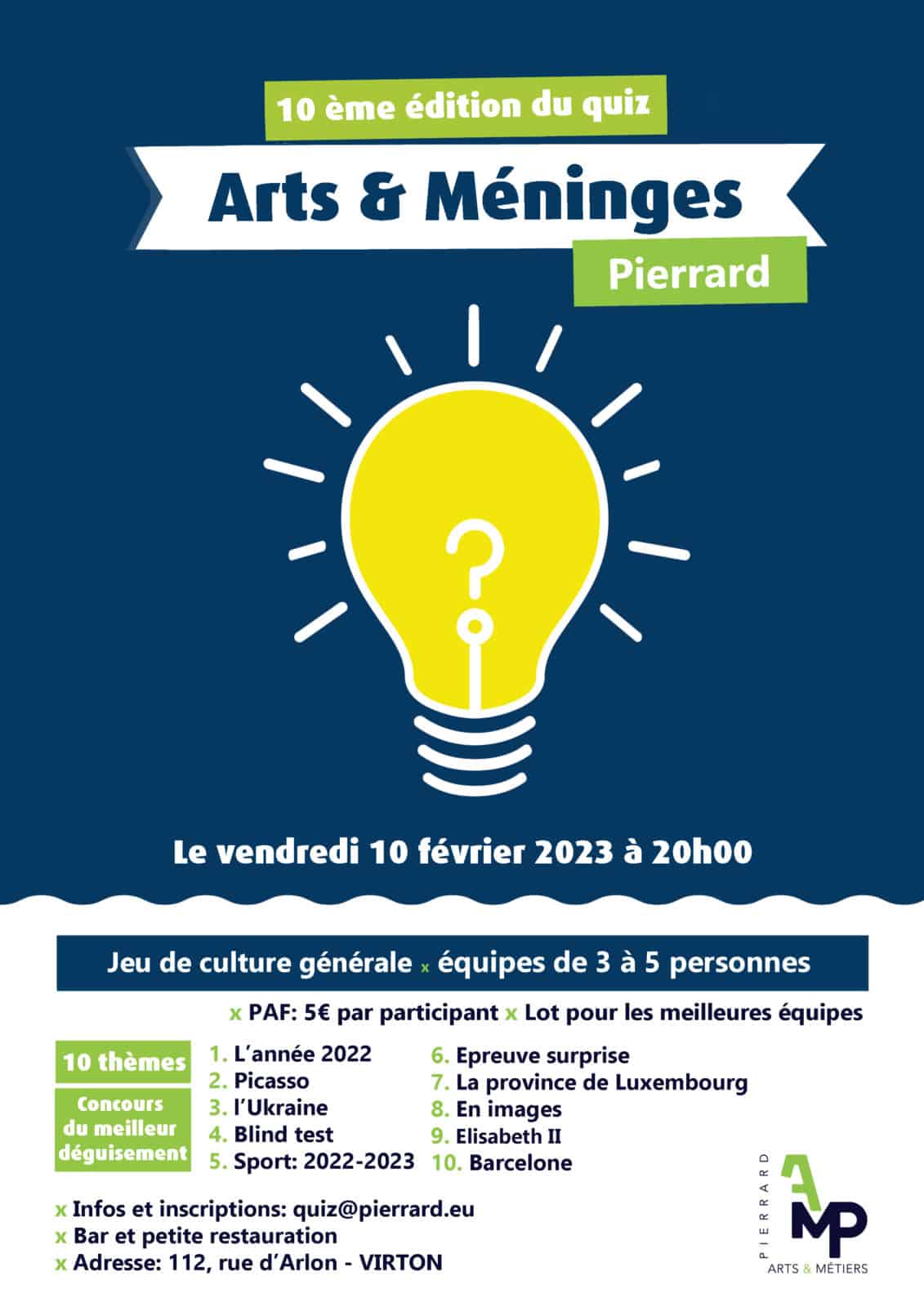 10 ème édition du quiz

Arts & Méninges

Pierrard

?

Le vendredi 10 février 2023 à 20h00

Jeu de culture générale x équipes de 3 à 5 personnes

x PAF: 5€ par participant x Lot pour les meilleures équipes

10 thèmes

Concours du meilleur déguisement

1. L'année 2022
2. Picasso
3. l'Ukraine
4. Blind test
5. Sport: 2022-2023
6. Epreuve surprise
7. La province de Luxembourg
8. En images
9. Elisabeth II
10. Barcelone

x Infos et inscriptions: quiz@pierrard.eu
x Bar et petite restauration
x Adresse: 112, rue d'Arlon - VIRTON

PIERRARD
AMP
ARTS & MÉTIERS